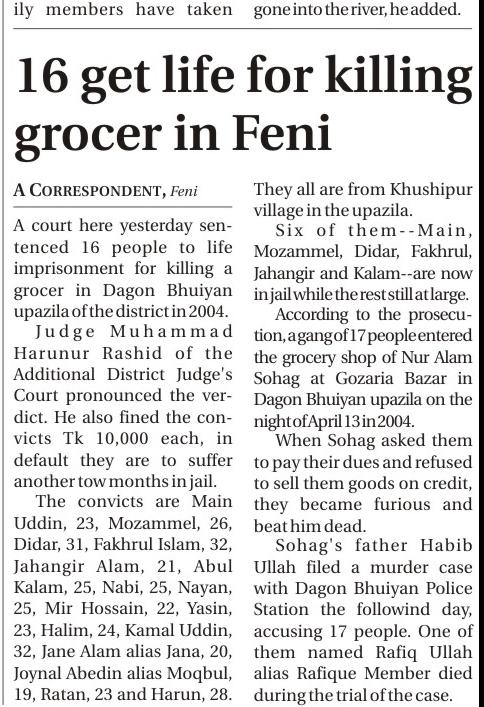 ily members have taken

gone into the river, he added.

16 get life for killing grocer in Feni

A CORRESPONDENT, Feni

A court here yesterday sentenced 16 people to life imprisonment for killing a grocer in Dagon Bhuiyan upazila of the district in 2004.

Judge Muhammad Harunur Rashid of the Additional District Judge's Court pronounced the verdict. He also fined the convicts Tk 10,000 each, in default they are to suffer another tow months in jail.

The convicts are Main Uddin, 23, Mozammel, 26, Didar, 31, Fakhrul Islam, 32, Jahangir Alam, 21, Abul Kalam, 25, Nabi, 25, Nayan, 25, Mir Hossain, 22, Yasin, 23, Halim, 24, Kamal Uddin, 32, Jane Alam alias Jana, 20, Joynal Abedin alias Moqbul, 19, Ratan, 23 and Harun, 28.

They all are from Khushipur village in the upazila.

Six of them--Main, Mozammel, Didar, Fakhrul, Jahangir and Kalam--are now in jail while the rest still at large.

According to the prosecution, a gang of 17 people entered the grocery shop of Nur Alam Sohag at Gozaria Bazar in Dagon Bhuiyan upazila on the night of April 13 in 2004.

When Sohag asked them to pay their dues and refused to sell them goods on credit, they became furious and beat him dead.

Sohag's father Habib Ullah filed a murder case with Dagon Bhuiyan Police Station the followind day, accusing 17 people. One of them named Rafiq Ullah alias Rafique Member died during the trial of the case.